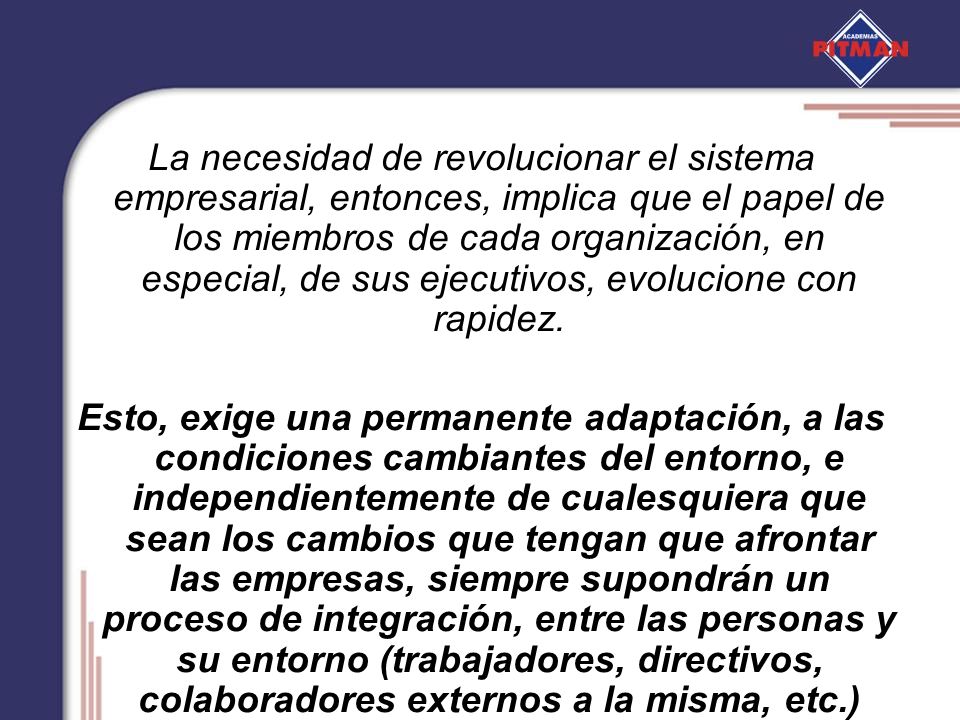 ACADEMIAS PITMAN

La necesidad de revolucionar el sistema empresarial, entonces, implica que el papel de los miembros de cada organización, en especial, de sus ejecutivos, evolucione con rapidez.

Esto, exige una permanente adaptación, a las condiciones cambiantes del entorno, e independientemente de cualesquiera que sean los cambios que tengan que afrontar las empresas, siempre supondrán un proceso de integración, entre las personas y su entorno (trabajadores, directivos, colaboradores externos a la misma, etc.)